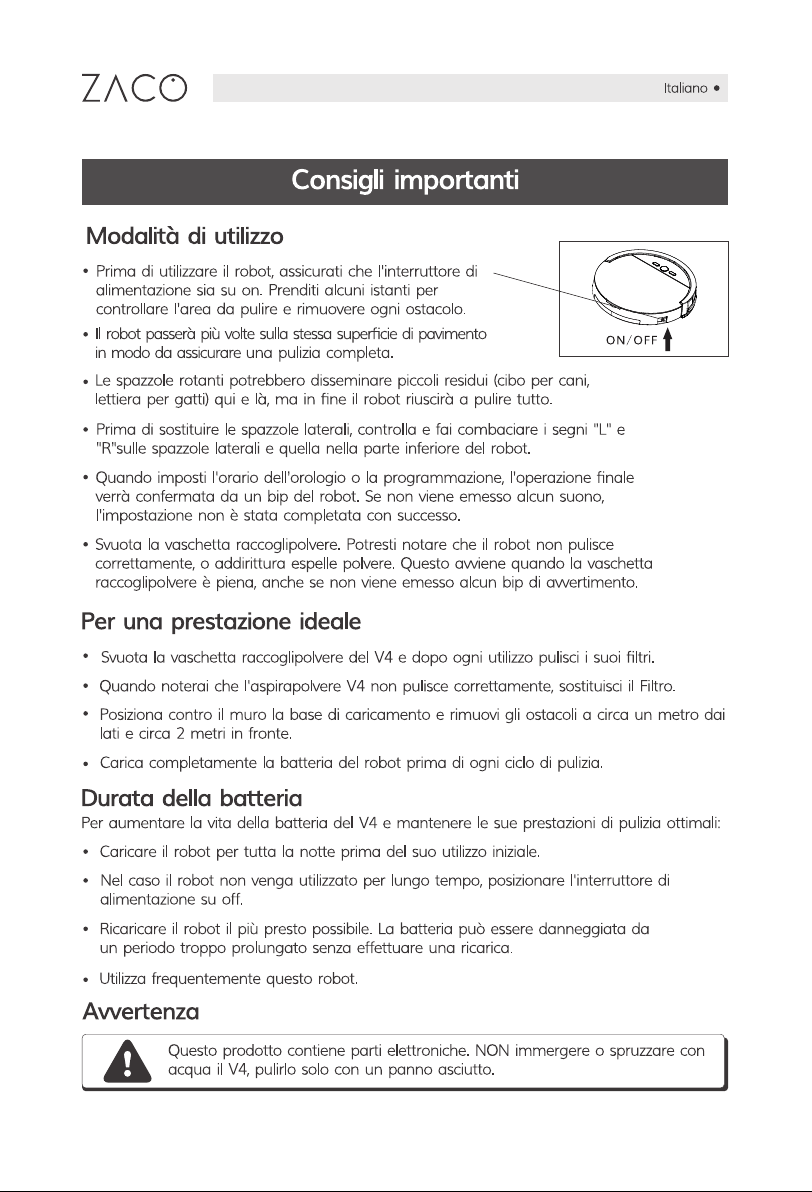 ZACO

Italiano •

Consigli importanti

Modalità di utilizzo

• Prima di utilizzare il robot, assicurati che l'interruttore di alimentazione sia su on. Prenditi alcuni istanti per controllare l'area da pulire e rimuovere ogni ostacolo.

• Il robot passerà più volte sulla stessa superficie di pavimento in modo da assicurare una pulizia completa.

ON/OFF

• Le spazzole rotanti potrebbero disseminare piccoli residui (cibo per cani, lettiera per gatti) qui e là, ma in fine il robot riuscirà a pulire tutto.

• Prima di sostituire le spazzole laterali, controlla e fai combaciare i segni "L" e "R"sulle spazzole laterali e quella nella parte inferiore del robot.

• Quando imposti l'orario dell'orologio o la programmazione, l'operazione finale verrà confermata da un bip del robot. Se non viene emesso alcun suono, l'impostazione non è stata completata con successo.

• Svuota la vaschetta raccoglipolvere. Potresti notare che il robot non pulisce correttamente, o addirittura espelle polvere. Questo avviene quando la vaschetta raccoglipolvere è piena, anche se non viene emesso alcun bip di avvertimento.

Per una prestazione ideale

• Svuota la vaschetta raccoglipolvere del V4 e dopo ogni utilizzo pulisci i suoi filtri.

• Quando noterai che l'aspirapolvere V4 non pulisce correttamente, sostituisci il Filtro.

• Posiziona contro il muro la base di caricamento e rimuovi gli ostacoli a circa un metro dai lati e circa 2 metri in fronte.

• Carica completamente la batteria del robot prima di ogni ciclo di pulizia.

Durata della batteria

Per aumentare la vita della batteria del V4 e mantenere le sue prestazioni di pulizia ottimali:

• Caricare il robot per tutta la notte prima del suo utilizzo iniziale.

• Nel caso il robot non venga utilizzato per lungo tempo, posizionare l'interruttore di alimentazione su off.

• Ricaricare il robot il più presto possibile. La batteria può essere danneggiata da un periodo troppo prolungato senza effettuare una ricarica.

• Utilizza frequentemente questo robot.

Avvertenza

Questo prodotto contiene parti elettroniche. NON immergere o spruzzare con acqua il V4, pulirlo solo con un panno asciutto.